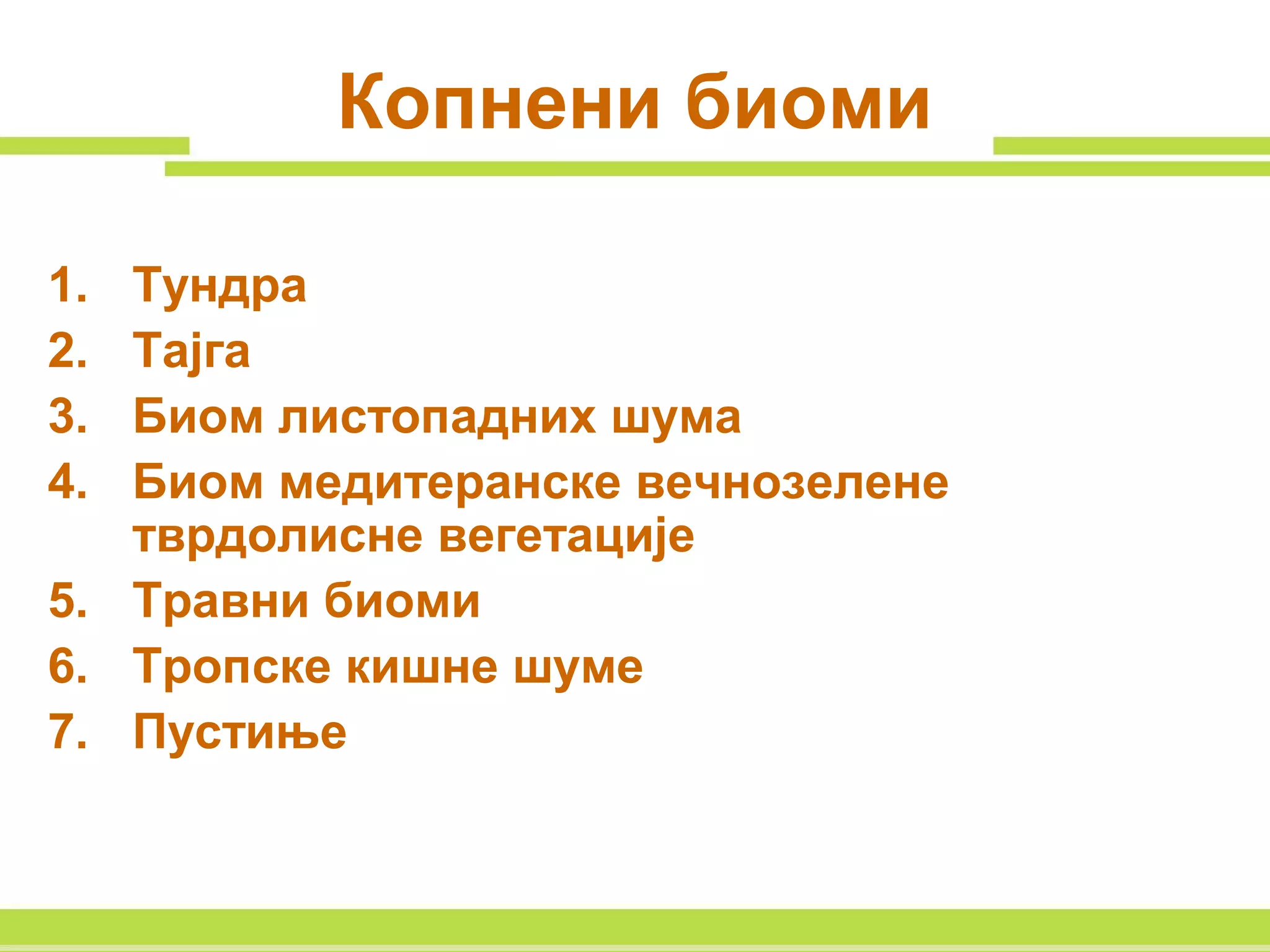 Копнени биоми

1. Тундра
2. Тајга
3. Биом листопадних шума
4. Биом медитеранске вечнозелене тврдолисне вегетације
5. Травни биоми
6. Тропске кишне шуме
7. Пустиње